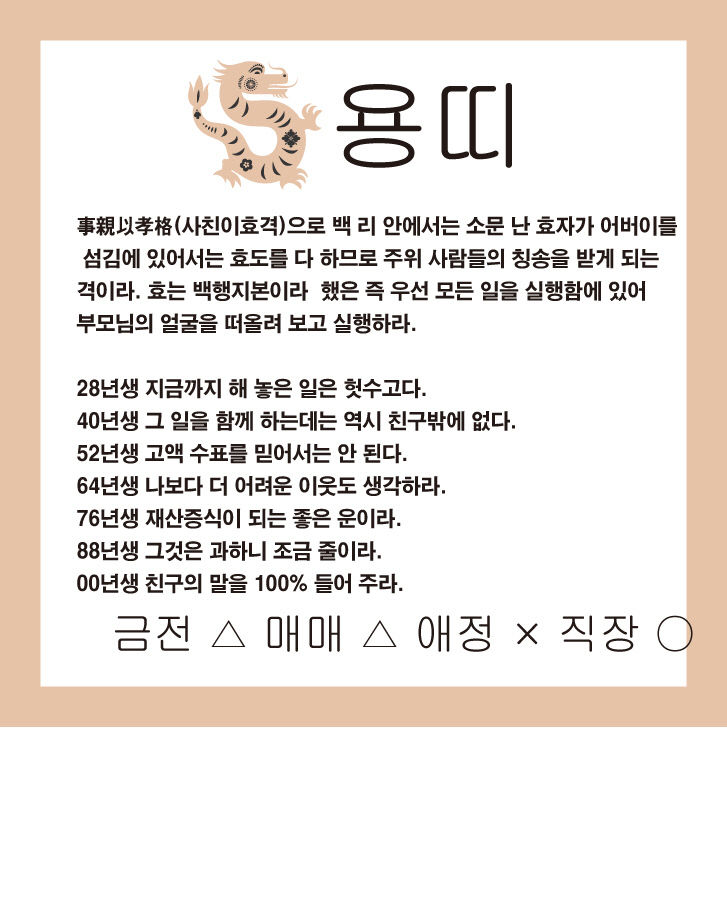 용띠

事親以孝格(사친이효격)으로 백 리 안에서는 소문 난 효자가 어버이를 섬김에 있어서는 효도를 다 하므로 주위 사람들의 칭송을 받게 되는 격이라. 효는 백행지본이라 했은 즉 우선 모든 일을 실행함에 있어 부모님의 얼굴을 떠올려 보고 실행하라.

28년생 지금까지 해 놓은 일은 헛수고다.
40년생 그 일을 함께 하는데는 역시 친구밖에 없다.
52년생 고액 수표를 믿어서는 안 된다.
64년생 나보다 더 어려운 이웃도 생각하라.
76년생 재산증식이 되는 좋은 운이라.
88년생 그것은 과하니 조금 줄이라.
00년생 친구의 말을 100% 들어 주라.

금전 △ 매매 △ 애정 × 직장 ○